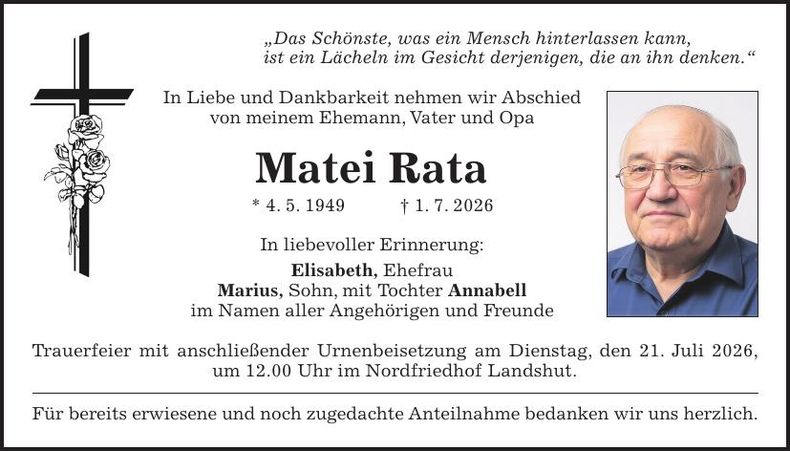 „Das Schönste, was ein Mensch hinterlassen kann,
ist ein Lächeln im Gesicht derjenigen, die an ihn denken.“

In Liebe und Dankbarkeit nehmen wir Abschied
von meinem Ehemann, Vater und Opa

Matei Rata

* 4. 5. 1949 † 1. 7. 2026

In liebevoller Erinnerung:

Elisabeth, Ehefrau
Marius, Sohn, mit Tochter Annabell
im Namen aller Angehörigen und Freunde

Trauerfeier mit anschließender Urnenbeisetzung am Dienstag, den 21. Juli 2026, um 12.00 Uhr im Nordfriedhof Landshut.

Für bereits erwiesene und noch zugedachte Anteilnahme bedanken wir uns herzlich.